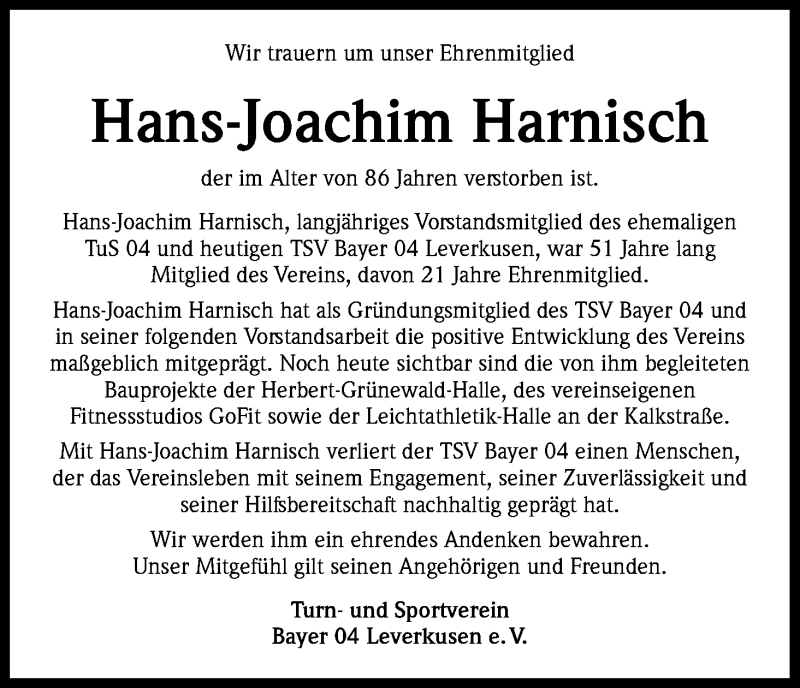 Wir trauern um unser Ehrenmitglied

Hans-Joachim Harnisch

der im Alter von 86 Jahren verstorben ist.

Hans-Joachim Harnisch, langjähriges Vorstandsmitglied des ehemaligen TuS 04 und heutigen TSV Bayer 04 Leverkusen, war 51 Jahre lang Mitglied des Vereins, davon 21 Jahre Ehrenmitglied.

Hans-Joachim Harnisch hat als Gründungsmitglied des TSV Bayer 04 und in seiner folgenden Vorstandsarbeit die positive Entwicklung des Vereins maßgeblich mitgeprägt. Noch heute sichtbar sind die von ihm begleiteten Bauprojekte der Herbert-Grünewald-Halle, des vereinseigenen Fitnessstudios GoFit sowie der Leichtathletik-Halle an der Kalkstraße.

Mit Hans-Joachim Harnisch verliert der TSV Bayer 04 einen Menschen, der das Vereinsleben mit seinem Engagement, seiner Zuverlässigkeit und seiner Hilfsbereitschaft nachhaltig geprägt hat.

Wir werden ihm ein ehrendes Andenken bewahren.
Unser Mitgefühl gilt seinen Angehörigen und Freunden.

Turn- und Sportverein
Bayer 04 Leverkusen e. V.